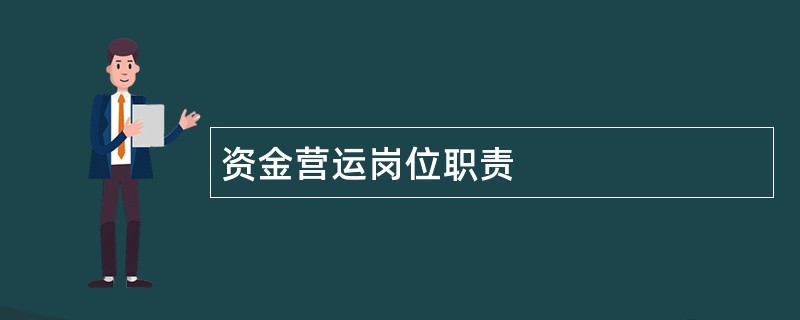 资金营运岗位职责